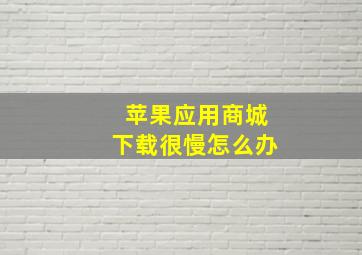 苹果应用商城
下载很慢怎么办